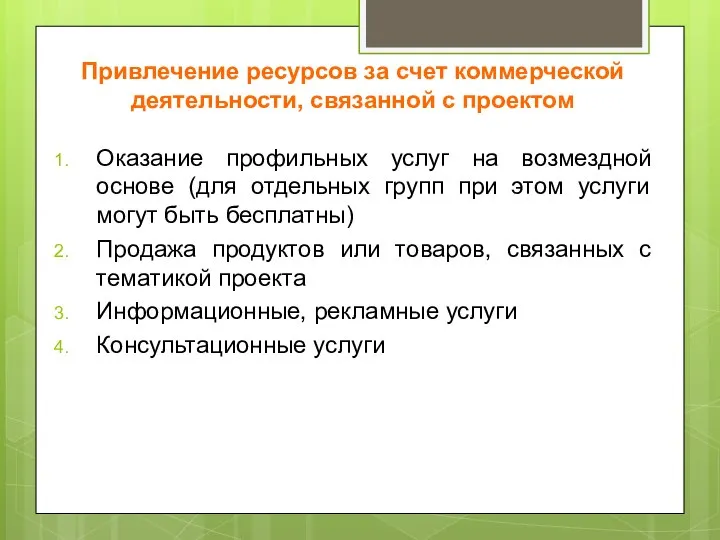 Привлечение ресурсов за счет коммерческой деятельности, связанной с проектом

1. Оказание профильных услуг на возмездной основе (для отдельных групп при этом услуги могут быть бесплатны)
2. Продажа продуктов или товаров, связанных с тематикой проекта
3. Информационные, рекламные услуги
4. Консультационные услуги